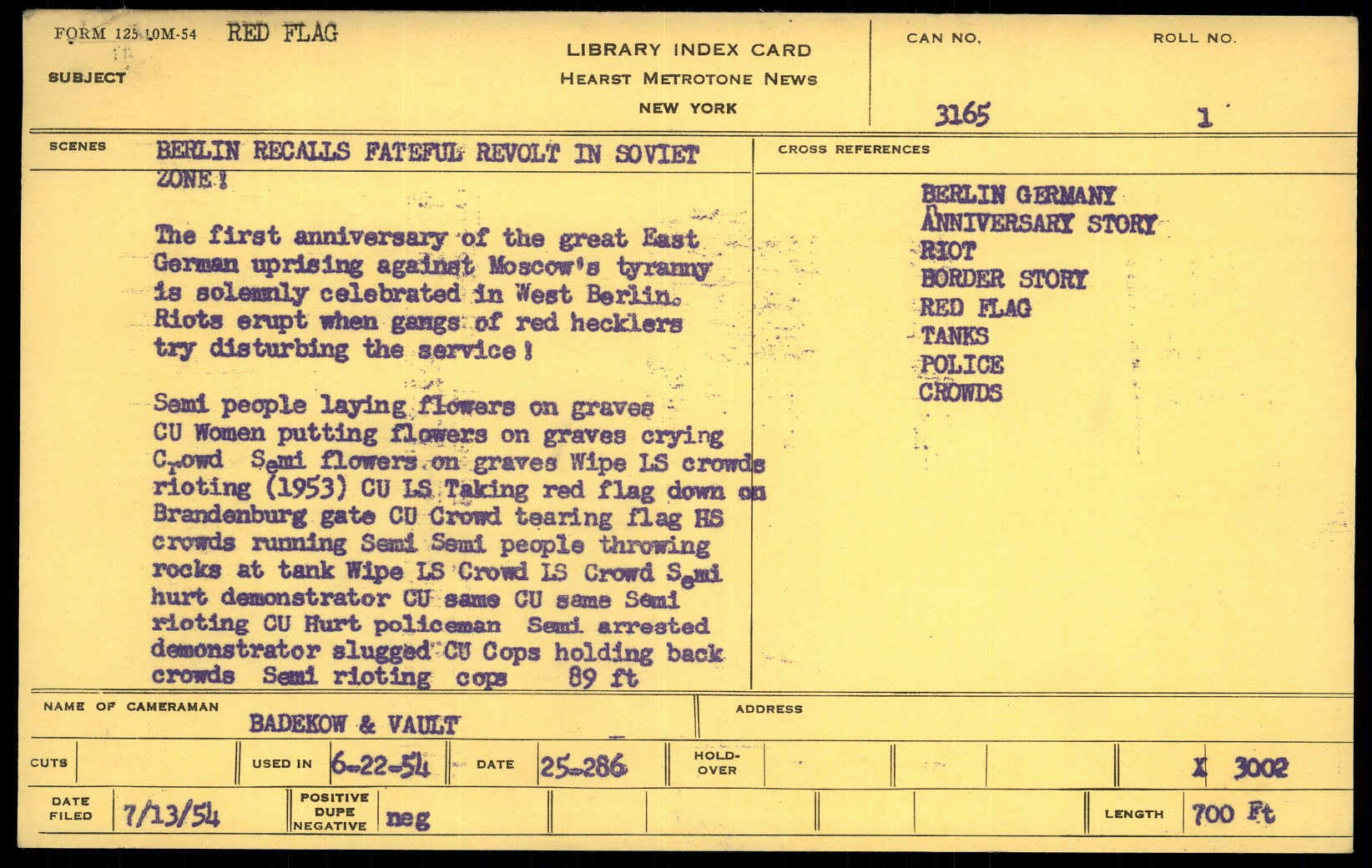 FORM 125 10M-54 RED FLAG
SUBJECT

LIBRARY INDEX CARD
HEARST METROTONE NEWS
NEW YORK

CAN NO. 3165
ROLL NO. 1

SCENES BERLIN RECALLS FATEFUL REVOLT IN SOVIET ZONE!

The first anniversary of the great East German uprising against Moscow's tyranny is solemnly celebrated in West Berlin. Riots erupt when gangs of red hecklers try disturbing the service!

Semi people laying flowers on graves CU Women putting flowers on graves crying Crowd Semi flowers on graves Wipe LS crowds rioting (1953) CU LS Taking red flag down on Brandenburg gate CU Crowd tearing flag HS crowds running Semi Semi people throwing rocks at tank Wipe LS Crowd LS Crowd Semi hurt demonstrator CU same CU same Semi rioting CU Hurt policeman Semi arrested demonstrator slugged CU Cops holding back crowds Semi rioting cops 89 ft

CROSS REFERENCES
BERLIN GERMANY
ANNIVERSARY STORY
RIOT
BORDER STORY
RED FLAG
TANKS
POLICE
CROWDS

NAME OF CAMERAMAN BADEKOW & VAULT
ADDRESS

CUTS
USED IN 6-22-54
DATE 25-286
HOLD-OVER
X 3002

DATE FILED 7/13/54
POSITIVE DUPE NEGATIVE neg
LENGTH 700 Ft